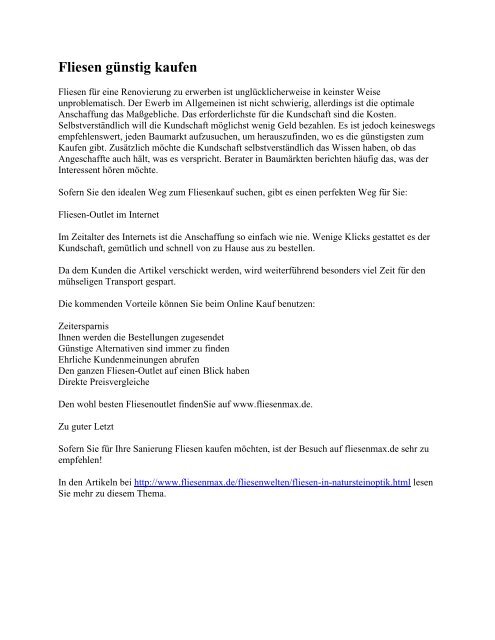 Fliesen günstig kaufen

Fliesen für eine Renovierung zu erwerben ist unglücklicherweise in keinster Weise unproblematisch. Der Ewerb im Allgemeinen ist nicht schwierig, allerdings ist die optimale Anschaffung das Maßgebliche. Das erforderlichste für die Kundschaft sind die Kosten. Selbstverständlich will die Kundschaft möglichst wenig Geld bezahlen. Es ist jedoch keineswegs empfehlenswert, jeden Baumarkt aufzusuchen, um herauszufinden, wo es die günstigsten zum Kaufen gibt. Zusätzlich möchte die Kundschaft selbstverständlich das Wissen haben, ob das Angeschaffte auch hält, was es verspricht. Berater in Baumärkten berichten häufig das, was der Interessent hören möchte.

Sofern Sie den idealen Weg zum Fliesenkauf suchen, gibt es einen perfekten Weg für Sie:

Fliesen-Outlet im Internet

Im Zeitalter des Internets ist die Anschaffung so einfach wie nie. Wenige Klicks gestattet es der Kundschaft, gemütlich und schnell von zu Hause aus zu bestellen.

Da dem Kunden die Artikel verschickt werden, wird weiterführend besonders viel Zeit für den mühseligen Transport gespart.

Die kommenden Vorteile können Sie beim Online Kauf benutzen:

Zeitersparnis
Ihnen werden die Bestellungen zugesendet
Günstige Alternativen sind immer zu finden
Ehrliche Kundenmeinungen abrufen
Den ganzen Fliesen-Outlet auf einen Blick haben
Direkte Preisvergleiche

Den wohl besten Fliesenoutlet findenSie auf www.fliesenmax.de.

Zu guter Letzt

Sofern Sie für Ihre Sanierung Fliesen kaufen möchten, ist der Besuch auf fliesenmax.de sehr zu empfehlen!

In den Artikeln bei http://www.fliesenmax.de/fliesenwelten/fliesen-in-natursteinoptik.html lesen Sie mehr zu diesem Thema.